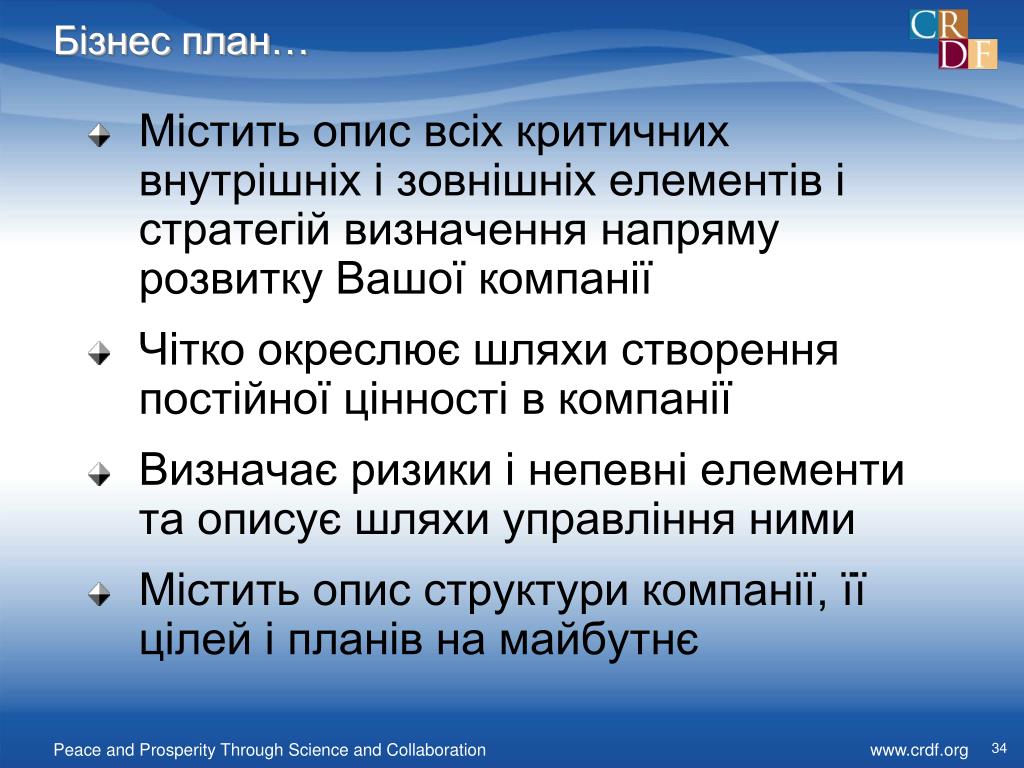 Бізнес план…

CRDF

Містить опис всіх критичних внутрішніх і зовнішніх елементів і стратегій визначення напряму розвитку Вашої компанії

Чітко окреслює шляхи створення постійної цінності в компанії

Визначає ризики і непевні елементи та описує шляхи управління ними

Містить опис структури компанії, її цілей і планів на майбутнє

Peace and Prosperity Through Science and Collaboration

www.crdf.org

34